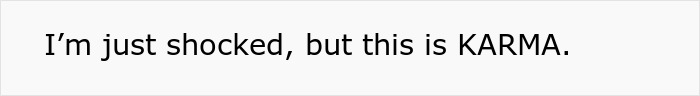 I’m just shocked, but this is KARMA.